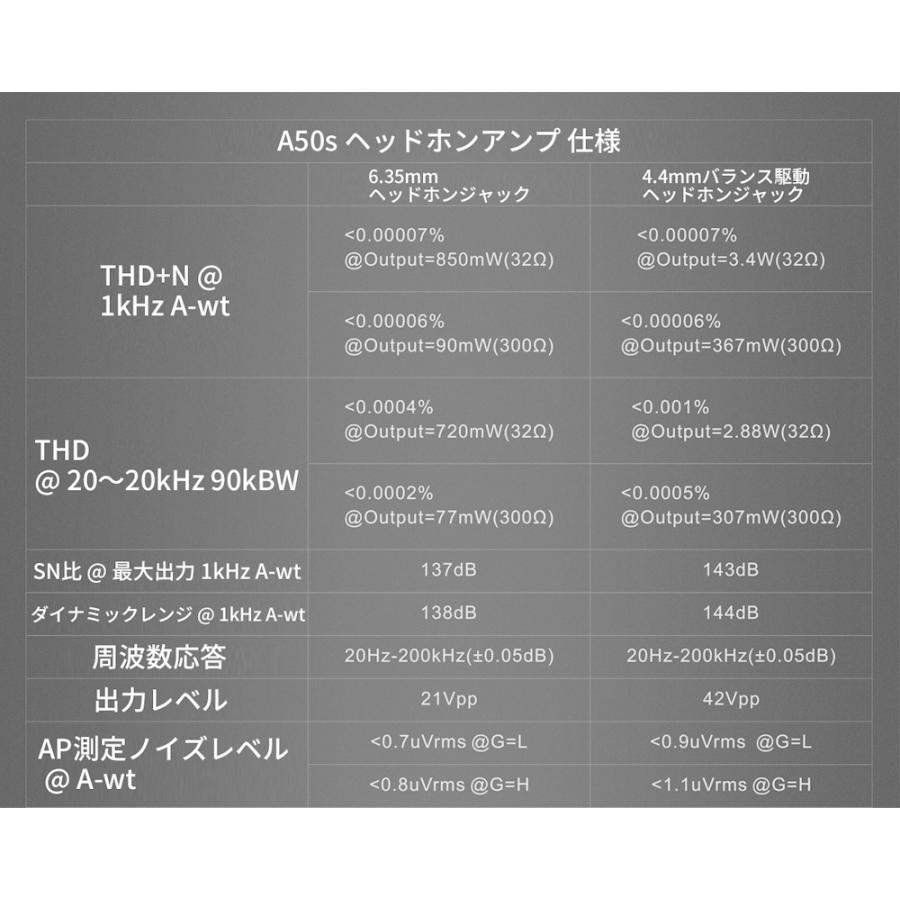 A50s ヘッドホンアンプ 仕様

| | 6.35mm ヘッドホンジャック | 4.4mmバランス駆動 ヘッドホンジャック |
|---|---|---|
| THD+N @ 1kHz A-wt | <0.00007% @Output=850mW(32Ω) | <0.00007% @Output=3.4W(32Ω) |
| | <0.00006% @Output=90mW(300Ω) | <0.00006% @Output=367mW(300Ω) |
| THD @ 20～20kHz 90kBW | <0.0004% @Output=720mW(32Ω) | <0.001% @Output=2.88W(32Ω) |
| | <0.0002% @Output=77mW(300Ω) | <0.0005% @Output=307mW(300Ω) |
| SN比 @ 最大出力 1kHz A-wt | 137dB | 143dB |
| ダイナミックレンジ @ 1kHz A-wt | 138dB | 144dB |
| 周波数応答 | 20Hz-200kHz(±0.05dB) | 20Hz-200kHz(±0.05dB) |
| 出力レベル | 21Vpp | 42Vpp |
| AP測定ノイズレベル @ A-wt | <0.7uVrms @G=L | <0.9uVrms @G=L |
| | <0.8uVrms @G=H | <1.1uVrms @G=H |